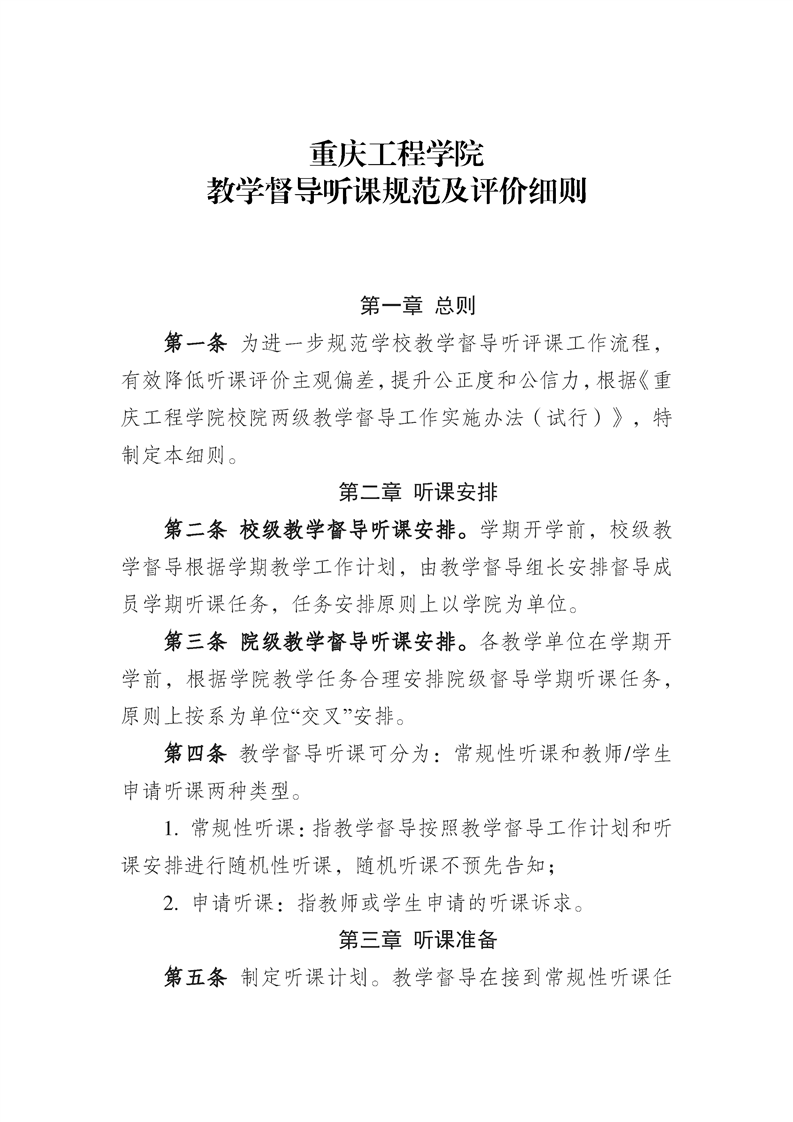 重庆工程学院
教学督导听课规范及评价细则

第一章 总则

第一条 为进一步规范学校教学督导听评课工作流程，有效降低听课评价主观偏差，提升公正度和公信力，根据《重庆工程学院校院两级教学督导工作实施办法（试行）》，特制定本细则。

第二章 听课安排

第二条 校级教学督导听课安排。学期开学前，校级教学督导根据学期教学工作计划，由教学督导组长安排督导成员学期听课任务，任务安排原则上以学院为单位。

第三条 院级教学督导听课安排。各教学单位在学期开学前，根据学院教学任务合理安排院级督导学期听课任务，原则上按系为单位“交叉”安排。

第四条 教学督导听课可分为：常规性听课和教师/学生申请听课两种类型。

1. 常规性听课：指教学督导按照教学督导工作计划和听课安排进行随机性听课，随机听课不预先告知；

2. 申请听课：指教师或学生申请的听课诉求。

第三章 听课准备

第五条 制定听课计划。教学督导在接到常规性听课任